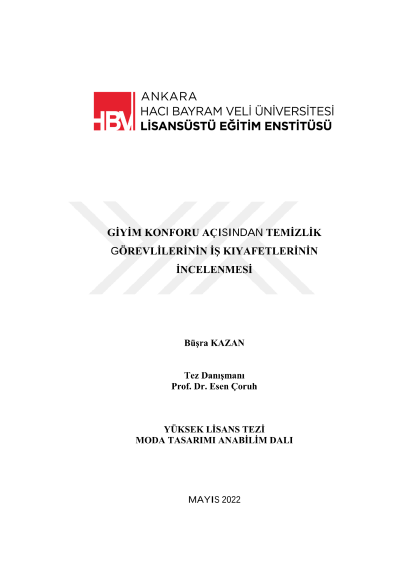 HBV ANKARA
HACI BAYRAM VELİ ÜNİVERSİTESİ
LİSANSÜSTÜ EĞİTİM ENSTİTÜSÜ

GİYİM KONFORU AÇISINDAN TEMİZLİK GÖREVLİLERİNİN İŞ KIYAFETLERİNİN İNCELENMESİ

Büşra KAZAN

Tez Danışmanı
Prof. Dr. Esen Çoruh

YÜKSEK LİSANS TEZİ
MODA TASARIMI ANABİLİM DALI

MAYIS 2022